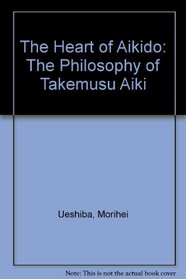 The Heart of Aikido: The Philosophy of Takemusu Aiki

Ueshiba, Morihei

Note: This is not the actual book cover